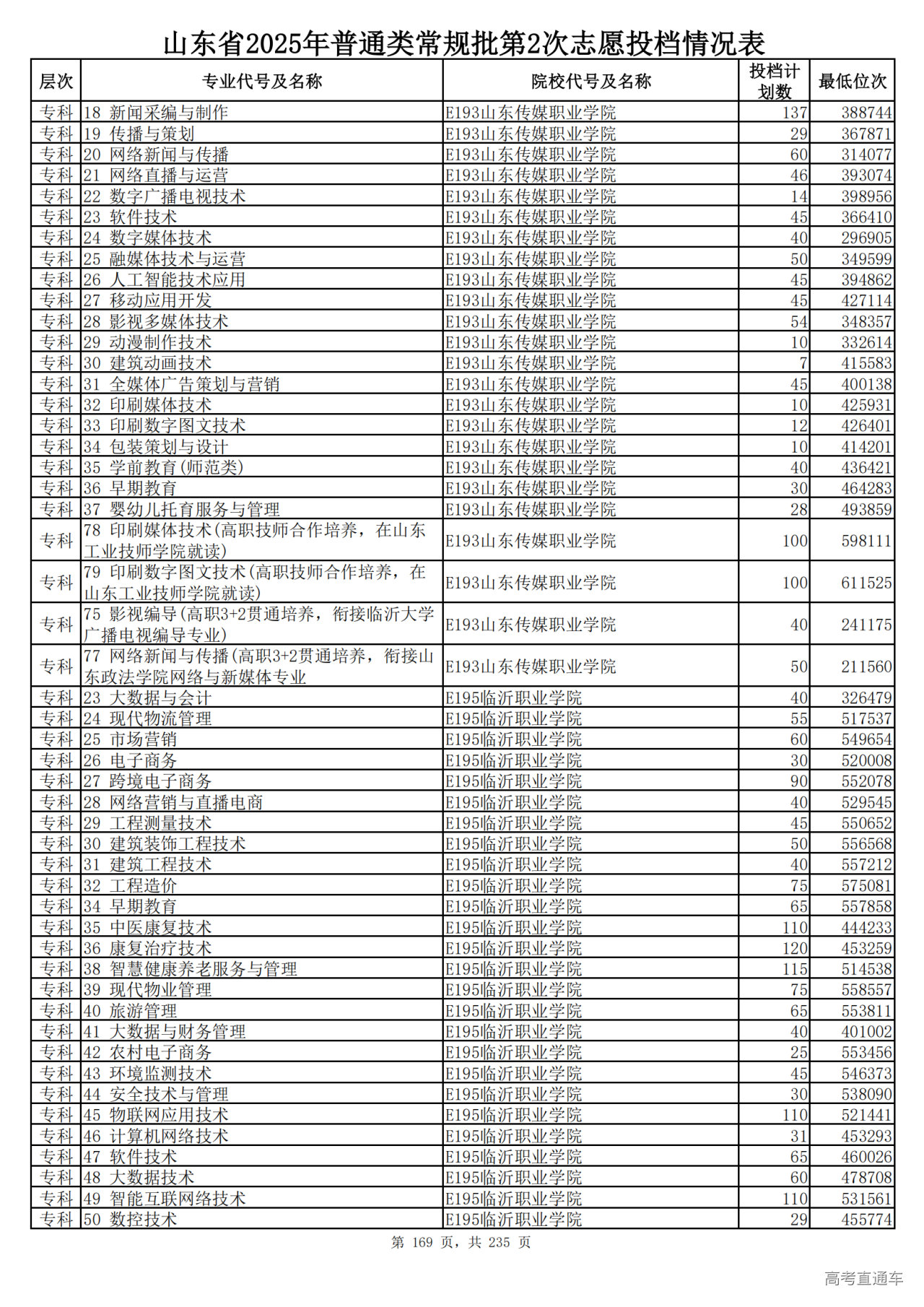 山东省2025年普通类常规批第2次志愿投档情况表

| 层次 | 专业代号及名称 | 院校代号及名称 | 投档计划数 | 最低位次 |
|---|---|---|---|---|
| 专科 | 18 新闻采编与制作 | E193山东传媒职业学院 | 137 | 388744 |
| 专科 | 19 传播与策划 | E193山东传媒职业学院 | 29 | 367871 |
| 专科 | 20 网络新闻与传播 | E193山东传媒职业学院 | 60 | 314077 |
| 专科 | 21 网络直播与运营 | E193山东传媒职业学院 | 46 | 393074 |
| 专科 | 22 数字广播电视技术 | E193山东传媒职业学院 | 14 | 398956 |
| 专科 | 23 软件技术 | E193山东传媒职业学院 | 45 | 366410 |
| 专科 | 24 数字媒体技术 | E193山东传媒职业学院 | 40 | 296905 |
| 专科 | 25 融媒体技术与运营 | E193山东传媒职业学院 | 50 | 349599 |
| 专科 | 26 人工智能技术应用 | E193山东传媒职业学院 | 45 | 394862 |
| 专科 | 27 移动应用开发 | E193山东传媒职业学院 | 45 | 427114 |
| 专科 | 28 影视多媒体技术 | E193山东传媒职业学院 | 54 | 348357 |
| 专科 | 29 动漫制作技术 | E193山东传媒职业学院 | 10 | 332614 |
| 专科 | 30 建筑动画技术 | E193山东传媒职业学院 | 7 | 415583 |
| 专科 | 31 全媒体广告策划与营销 | E193山东传媒职业学院 | 45 | 400138 |
| 专科 | 32 印刷媒体技术 | E193山东传媒职业学院 | 10 | 425931 |
| 专科 | 33 印刷数字图文技术 | E193山东传媒职业学院 | 12 | 426401 |
| 专科 | 34 包装策划与设计 | E193山东传媒职业学院 | 10 | 414201 |
| 专科 | 35 学前教育(师范类) | E193山东传媒职业学院 | 40 | 436421 |
| 专科 | 36 早期教育 | E193山东传媒职业学院 | 30 | 464283 |
| 专科 | 37 婴幼儿托育服务与管理 | E193山东传媒职业学院 | 28 | 493859 |
| 专科 | 78 印刷媒体技术(高职技师合作培养，在山东工业技师学院就读) | E193山东传媒职业学院 | 100 | 598111 |
| 专科 | 79 印刷数字图文技术(高职技师合作培养，在山东工业技师学院就读) | E193山东传媒职业学院 | 100 | 611525 |
| 专科 | 75 影视编导(高职3+2贯通培养，衔接临沂大学广播电视编导专业) | E193山东传媒职业学院 | 40 | 241175 |
| 专科 | 77 网络新闻与传播(高职3+2贯通培养，衔接山东政法学院网络与新媒体专业 | E193山东传媒职业学院 | 50 | 211560 |
| 专科 | 23 大数据与会计 | E195临沂职业学院 | 40 | 326479 |
| 专科 | 24 现代物流管理 | E195临沂职业学院 | 55 | 517537 |
| 专科 | 25 市场营销 | E195临沂职业学院 | 60 | 549654 |
| 专科 | 26 电子商务 | E195临沂职业学院 | 30 | 520008 |
| 专科 | 27 跨境电子商务 | E195临沂职业学院 | 90 | 552078 |
| 专科 | 28 网络营销与直播电商 | E195临沂职业学院 | 40 | 529545 |
| 专科 | 29 工程测量技术 | E195临沂职业学院 | 45 | 550652 |
| 专科 | 30 建筑装饰工程技术 | E195临沂职业学院 | 50 | 556568 |
| 专科 | 31 建筑工程技术 | E195临沂职业学院 | 40 | 557212 |
| 专科 | 32 工程造价 | E195临沂职业学院 | 75 | 575081 |
| 专科 | 34 早期教育 | E195临沂职业学院 | 65 | 557858 |
| 专科 | 35 中医康复技术 | E195临沂职业学院 | 110 | 444233 |
| 专科 | 36 康复治疗技术 | E195临沂职业学院 | 120 | 453259 |
| 专科 | 38 智慧健康养老服务与管理 | E195临沂职业学院 | 115 | 514538 |
| 专科 | 39 现代物业管理 | E195临沂职业学院 | 75 | 558557 |
| 专科 | 40 旅游管理 | E195临沂职业学院 | 65 | 553811 |
| 专科 | 41 大数据与财务管理 | E195临沂职业学院 | 40 | 401002 |
| 专科 | 42 农村电子商务 | E195临沂职业学院 | 25 | 553456 |
| 专科 | 43 环境监测技术 | E195临沂职业学院 | 45 | 546373 |
| 专科 | 44 安全技术与管理 | E195临沂职业学院 | 30 | 538090 |
| 专科 | 45 物联网应用技术 | E195临沂职业学院 | 110 | 521441 |
| 专科 | 46 计算机网络技术 | E195临沂职业学院 | 31 | 453293 |
| 专科 | 47 软件技术 | E195临沂职业学院 | 65 | 460026 |
| 专科 | 48 大数据技术 | E195临沂职业学院 | 60 | 478708 |
| 专科 | 49 智能互联网络技术 | E195临沂职业学院 | 110 | 531561 |
| 专科 | 50 数控技术 | E195临沂职业学院 | 29 | 455774 |

第 169 页，共 235 页

高考直通车